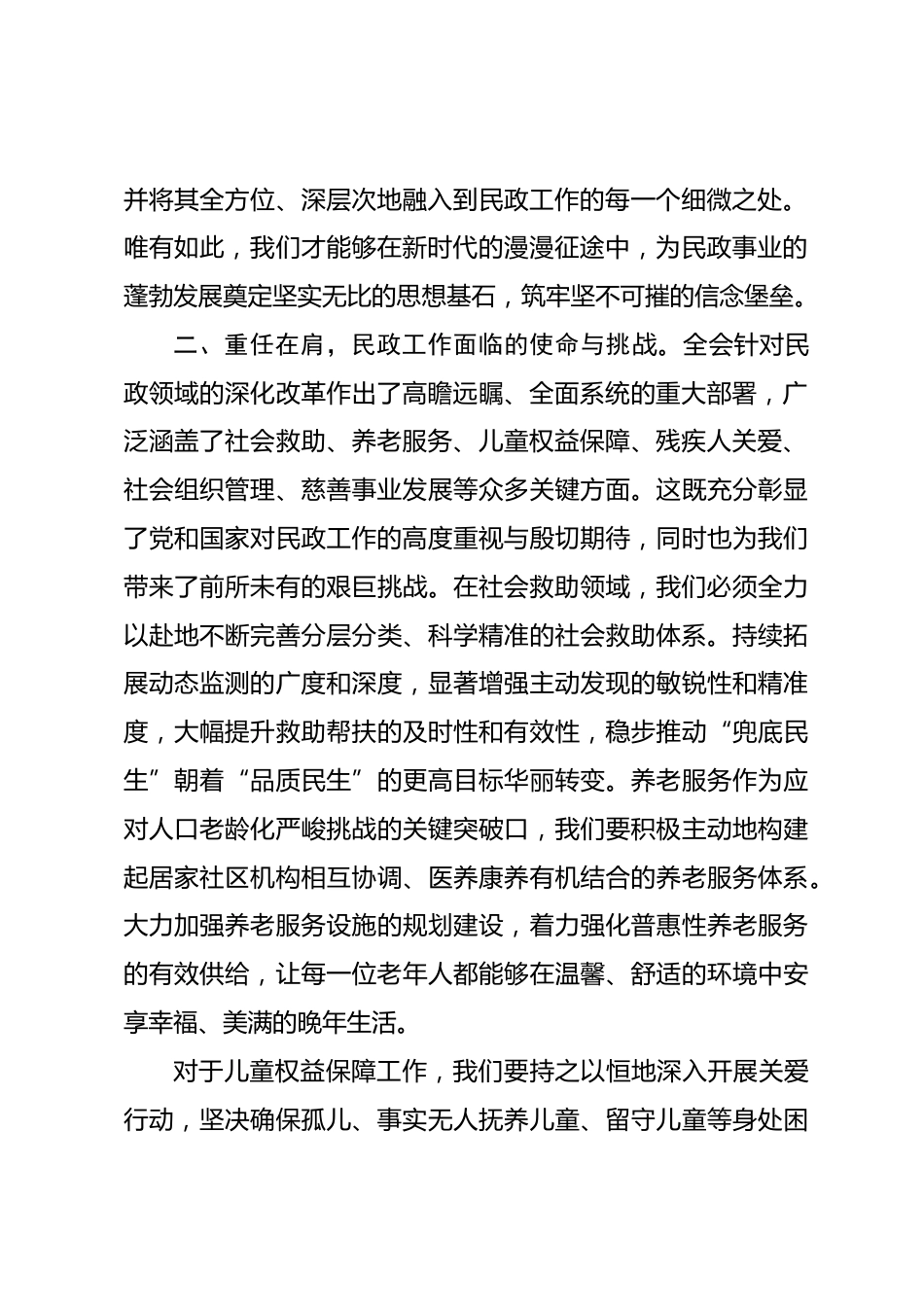 并将其全方位、深层次地融入到民政工作的每一个细微之处。唯有如此，我们才能够在新时代的漫漫征途中，为民政事业的蓬勃发展奠定坚实无比的思想基石，筑牢坚不可摧的信念堡垒。

二、重任在肩，民政工作面临的使命与挑战。全会针对民政领域的深化改革作出了高瞻远瞩、全面系统的重大部署，广泛涵盖了社会救助、养老服务、儿童权益保障、残疾人关爱、社会组织管理、慈善事业发展等众多关键方面。这既充分彰显了党和国家对民政工作的高度重视与殷切期待，同时也为我们带来了前所未有的艰巨挑战。在社会救助领域，我们必须全力以赴地不断完善分层分类、科学精准的社会救助体系。持续拓展动态监测的广度和深度，显著增强主动发现的敏锐性和精准度，大幅提升救助帮扶的及时性和有效性，稳步推动“兜底民生”朝着“品质民生”的更高目标华丽转变。养老服务作为应对人口老龄化严峻挑战的关键突破口，我们要积极主动地构建起居家社区机构相互协调、医养康养有机结合的养老服务体系。大力加强养老服务设施的规划建设，着力强化普惠性养老服务的有效供给，让每一位老年人都能够在温馨、舒适的环境中安享幸福、美满的晚年生活。

对于儿童权益保障工作，我们要持之以恒地深入开展关爱行动，坚决确保孤儿、事实无人抚养儿童、留守儿童等身处困